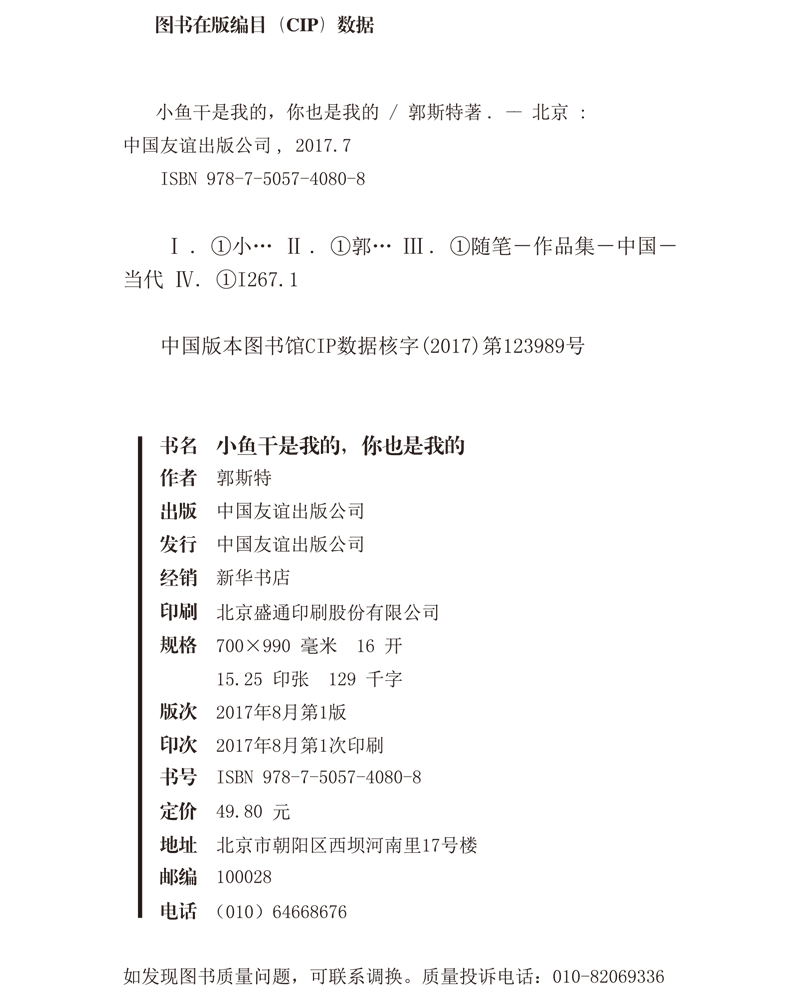 图书在版编目（CIP）数据

小鱼干是我的，你也是我的 / 郭斯特著. — 北京：中国友谊出版公司，2017.7
ISBN 978-7-5057-4080-8

Ⅰ. ①小… Ⅱ. ①郭… Ⅲ. ①随笔－作品集－中国－当代 Ⅳ. ①I267.1

中国版本图书馆CIP数据核字(2017)第123989号

书名 小鱼干是我的，你也是我的
作者 郭斯特
出版 中国友谊出版公司
发行 中国友谊出版公司
经销 新华书店
印刷 北京盛通印刷股份有限公司
规格 700×990 毫米 16 开
15.25 印张 129 千字
版次 2017年8月第1版
印次 2017年8月第1次印刷
书号 ISBN 978-7-5057-4080-8
定价 49.80 元
地址 北京市朝阳区西坝河南里17号楼
邮编 100028
电话 （010）64668676

如发现图书质量问题，可联系调换。质量投诉电话：010-82069336